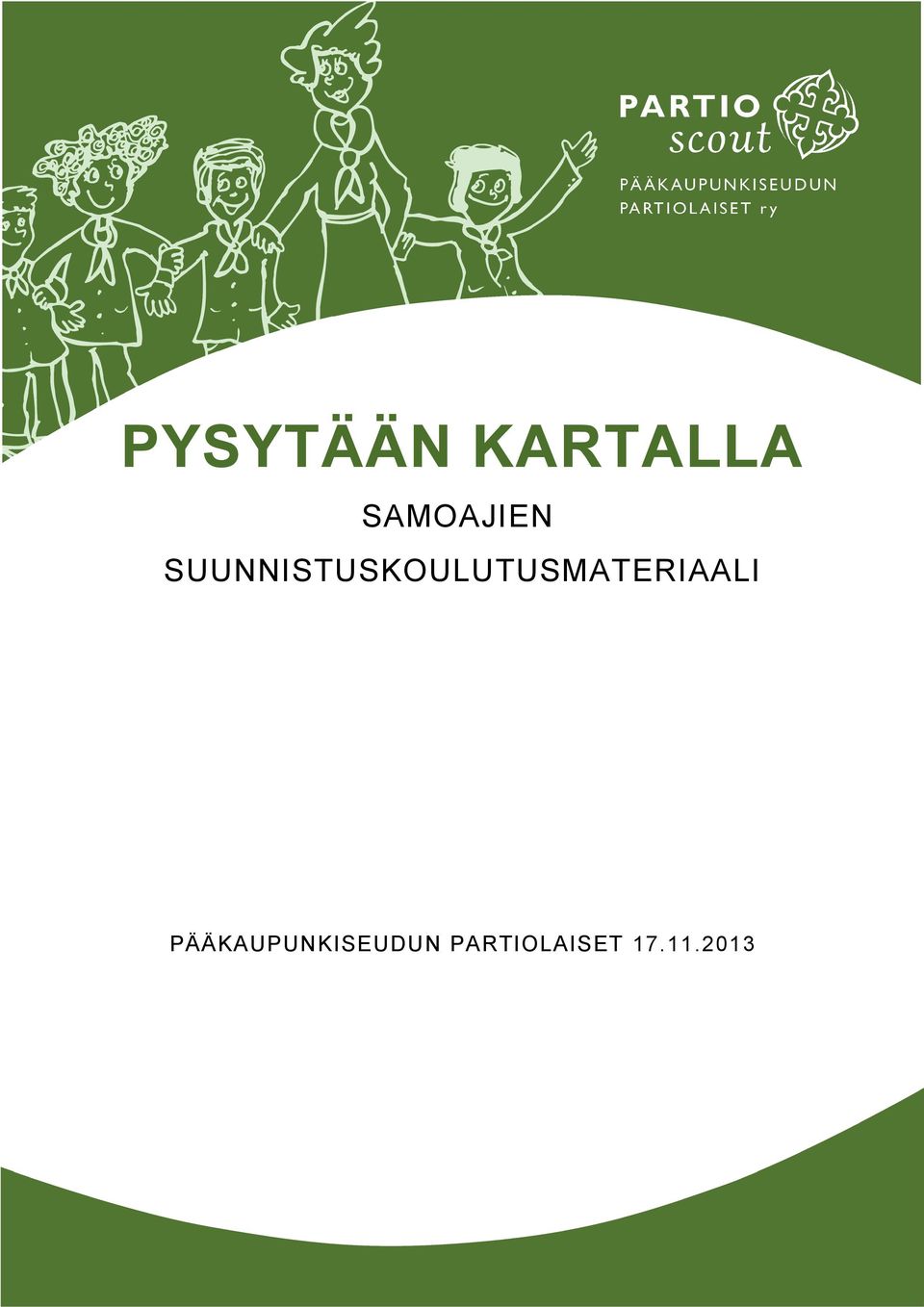 PARTIO scout
PÄÄKAUPUNKISEUDUN PARTIOLAISET ry

PYSYTÄÄN KARTALLA

SAMOAJIEN SUUNNISTUSKOULUTUSMATERIAALI

PÄÄKAUPUNKISEUDUN PARTIOLAISET 17.11.2013